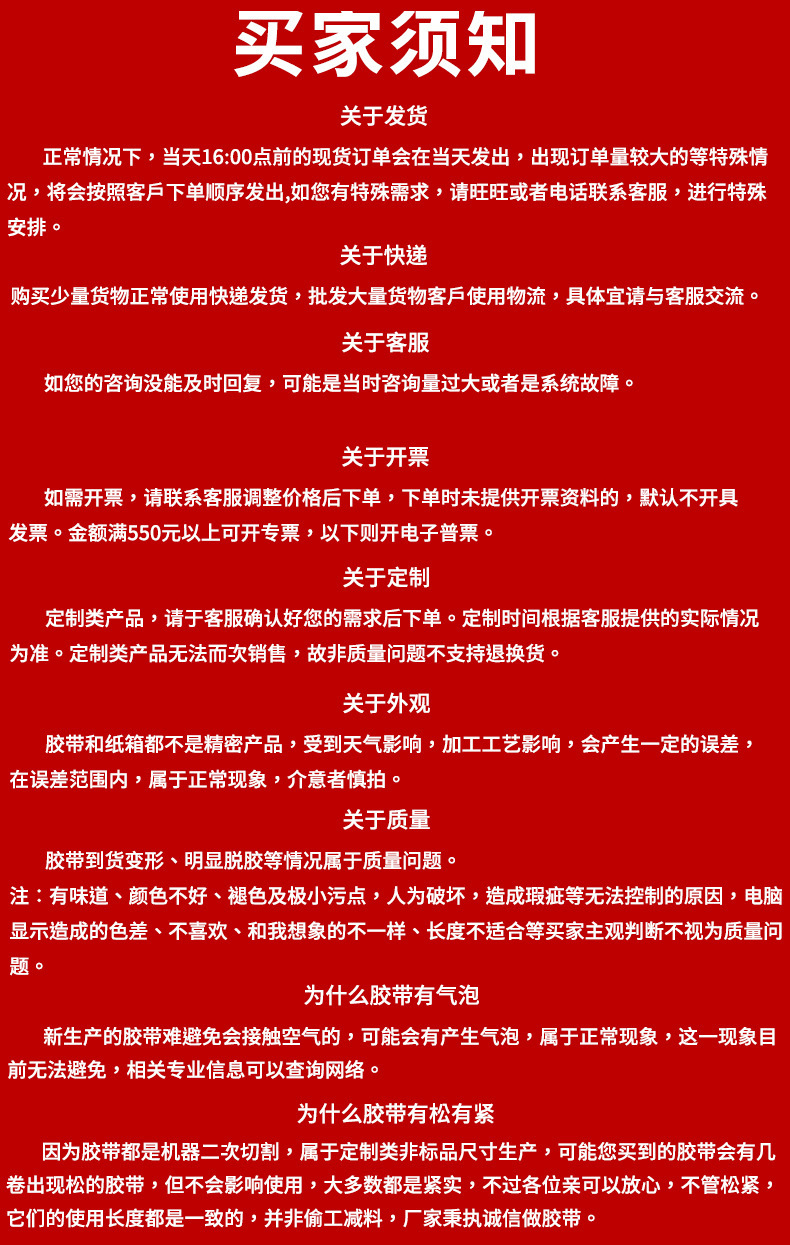 买家须知

关于发货

正常情况下，当天16:00点前的现货订单会在当天发出，出现订单量较大的等特殊情况，将会按照客戶下单顺序发出,如您有特殊需求，请旺旺或者电话联系客服，进行特殊安排。

关于快递

购买少量货物正常使用快递发货，批发大量货物客戶使用物流，具体宜请与客服交流。

关于客服

如您的咨询没能及时回复，可能是当时咨询量过大或者是系统故障。

关于开票

如需开票，请联系客服调整价格后下单，下单时未提供开票资料的，默认不开具发票。金额满550元以上可开专票，以下则开电子普票。

关于定制

定制类产品，请于客服确认好您的需求后下单。定制时间根据客服提供的实际情况为准。定制类产品无法而次销售，故非质量问题不支持退换货。

关于外观

胶带和纸箱都不是精密产品，受到天气影响，加工工艺影响，会产生一定的误差，在误差范围内，属于正常现象，介意者慎拍。

关于质量

胶带到货变形、明显脱胶等情况属于质量问题。
注：有味道、颜色不好、褪色及极小污点，人为破坏，造成瑕疵等无法控制的原因，电脑显示造成的色差、不喜欢、和我想象的不一样、长度不适合等买家主观判断不视为质量问题。

为什么胶带有气泡

新生产的胶带难避免会接触空气的，可能会有产生气泡，属于正常现象，这一现象目前无法避免，相关专业信息可以查询网络。

为什么胶带有松有紧

因为胶带都是机器二次切割，属于定制类非标品尺寸生产，可能您买到的胶带会有几卷出现松的胶带，但不会影响使用，大多数都是紧实，不过各位亲可以放心，不管松紧，它们的使用长度都是一致的，并非偷工减料，厂家秉执诚信做胶带。